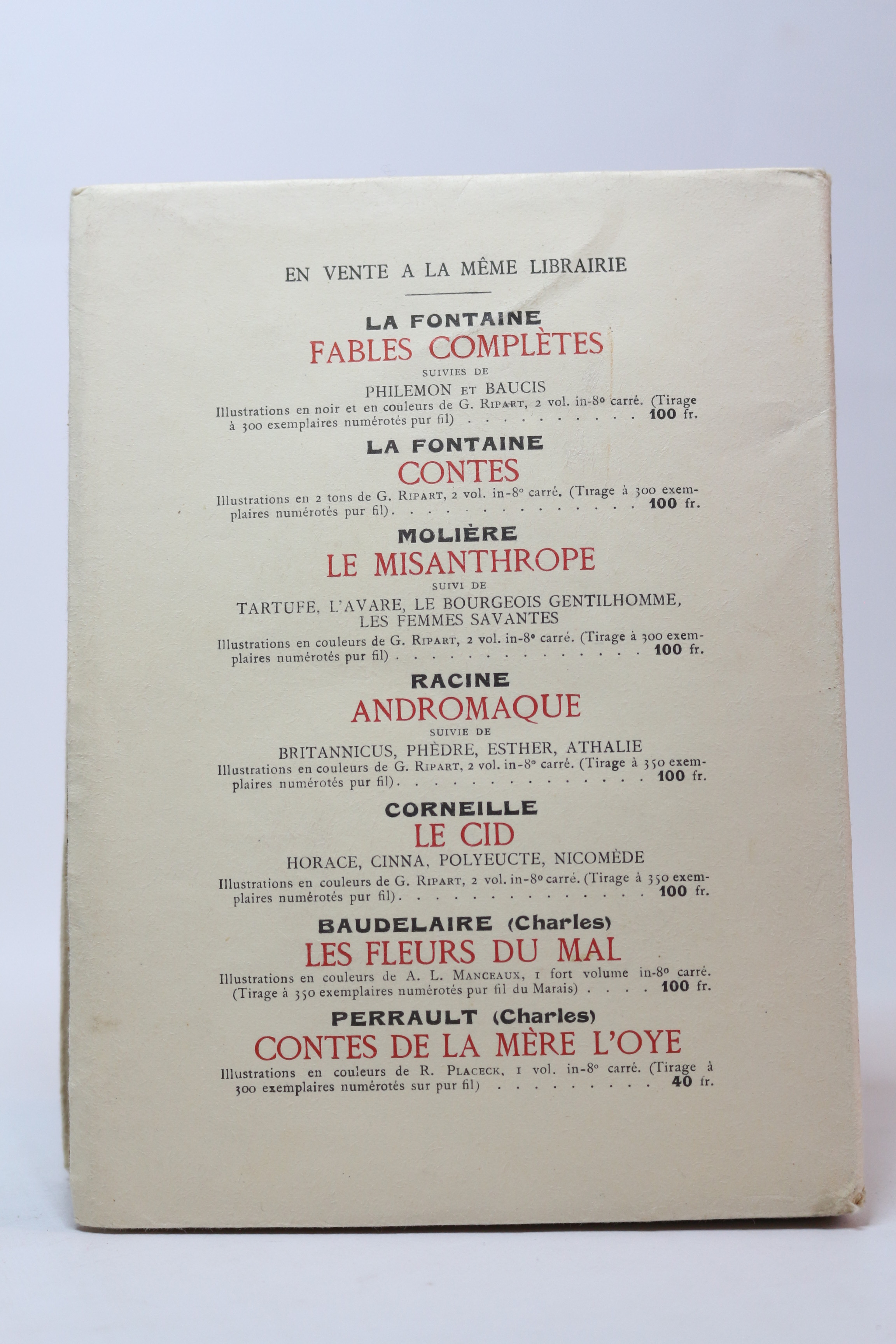 EN VENTE A LA MÊME LIBRAIRIE

LA FONTAINE
FABLES COMPLÈTES
SUIVIES DE
PHILEMON ET BAUCIS
Illustrations en noir et en couleurs de G. RIPART, 2 vol. in-8° carré. (Tirage à 300 exemplaires numérotés pur fil) 100 fr.

LA FONTAINE
CONTES
Illustrations en 2 tons de G. RIPART, 2 vol. in-8° carré. (Tirage à 300 exemplaires numérotés pur fil) 100 fr.

MOLIÈRE
LE MISANTHROPE
SUIVI DE
TARTUFE, L'AVARE, LE BOURGEOIS GENTILHOMME, LES FEMMES SAVANTES
Illustrations en couleurs de G. RIPART, 2 vol. in-8° carré. (Tirage à 300 exemplaires numérotés pur fil) 100 fr.

RACINE
ANDROMAQUE
SUIVIE DE
BRITANNICUS, PHÈDRE, ESTHER, ATHALIE
Illustrations en couleurs de G. RIPART, 2 vol. in-8° carré. (Tirage à 350 exemplaires numérotés pur fil) 100 fr.

CORNEILLE
LE CID
HORACE, CINNA, POLYEUCTE, NICOMÈDE
Illustrations en couleurs de G. RIPART, 2 vol. in-8° carré. (Tirage à 350 exemplaires numérotés pur fil) 100 fr.

BAUDELAIRE (Charles)
LES FLEURS DU MAL
Illustrations en couleurs de A. L. MANCEAUX, 1 fort volume in-8° carré. (Tirage à 350 exemplaires numérotés pur fil du Marais) 100 fr.

PERRAULT (Charles)
CONTES DE LA MÈRE L'OYE
Illustrations en couleurs de R. PLACECK, 1 vol. in-8° carré. (Tirage à 300 exemplaires numérotés sur pur fil) 40 fr.